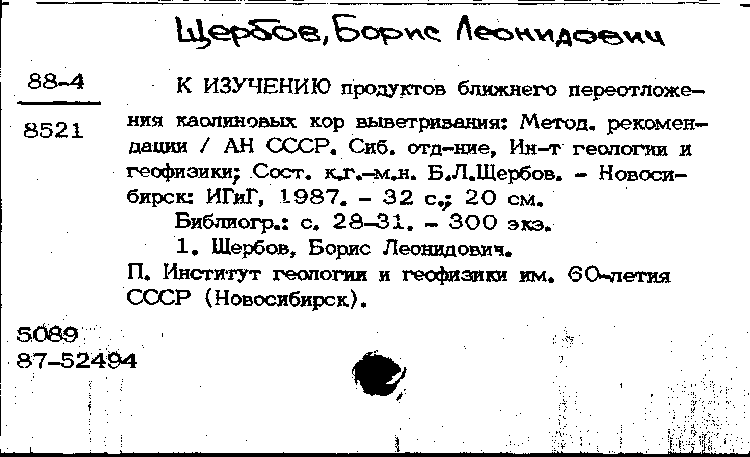 Щербов, Борис Леонидович

88-4

8521

К ИЗУЧЕНИЮ продуктов ближнего переотложения каолиновых кор выветривания: Метод. рекомендации / АН СССР. Сиб. отд-ние, Ин-т геологии и геофизики; Сост. к.г.-м.н. Б.Л.Щербов. - Новосибирск: ИГиГ, 1987. - 32 с.; 20 см.

Библиогр.: с. 28-31. - 300 экз.

1. Щербов, Борис Леонидович.

П. Институт геологии и геофизики им. 60-летия СССР (Новосибирск).

5089

87-52494